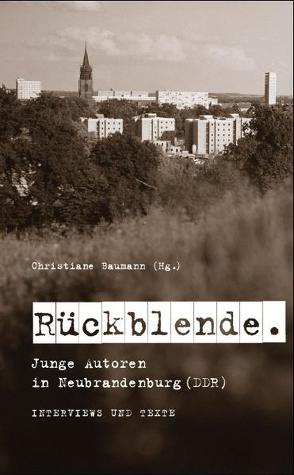 Christiane Baumann (Hg.)

Rückblende.

Junge Autoren in Neubrandenburg (DDR)

INTERVIEWS UND TEXTE